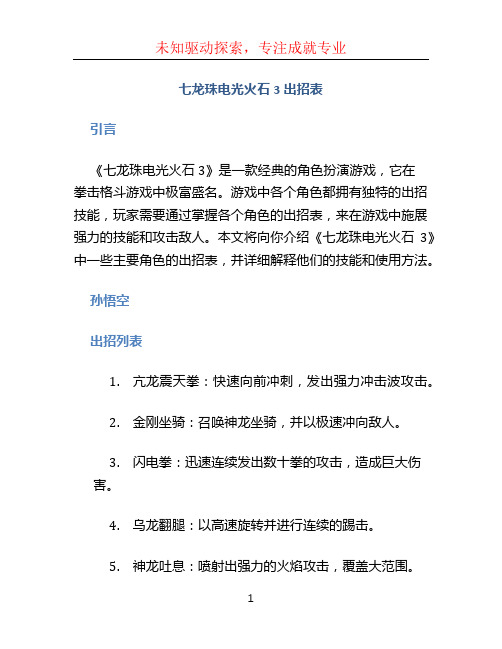 未知驱动探索，专注成就专业

七龙珠电光火石 3 出招表

引言

《七龙珠电光火石 3》是一款经典的角色扮演游戏，它在拳击格斗游戏中极富盛名。游戏中各个角色都拥有独特的出招技能，玩家需要通过掌握各个角色的出招表，来在游戏中施展强力的技能和攻击敌人。本文将向你介绍《七龙珠电光火石 3》中一些主要角色的出招表，并详细解释他们的技能和使用方法。

孙悟空

出招列表

1. 亢龙震天拳：快速向前冲刺，发出强力冲击波攻击。

2. 金刚坐骑：召唤神龙坐骑，并以极速冲向敌人。

3. 闪电拳：迅速连续发出数十拳的攻击，造成巨大伤害。

4. 乌龙翻腿：以高速旋转并进行连续的踢击。

5. 神龙吐息：喷射出强力的火焰攻击，覆盖大范围。

1